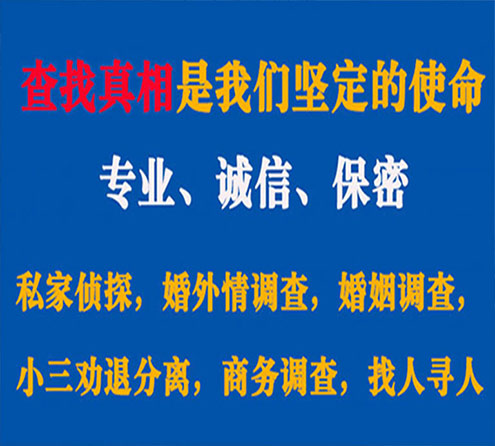 查找真相是我们坚定的使命

专业、诚信、保密

私家侦探，婚外情调查，婚姻调查，

小三劝退分离，商务调查，找人寻人